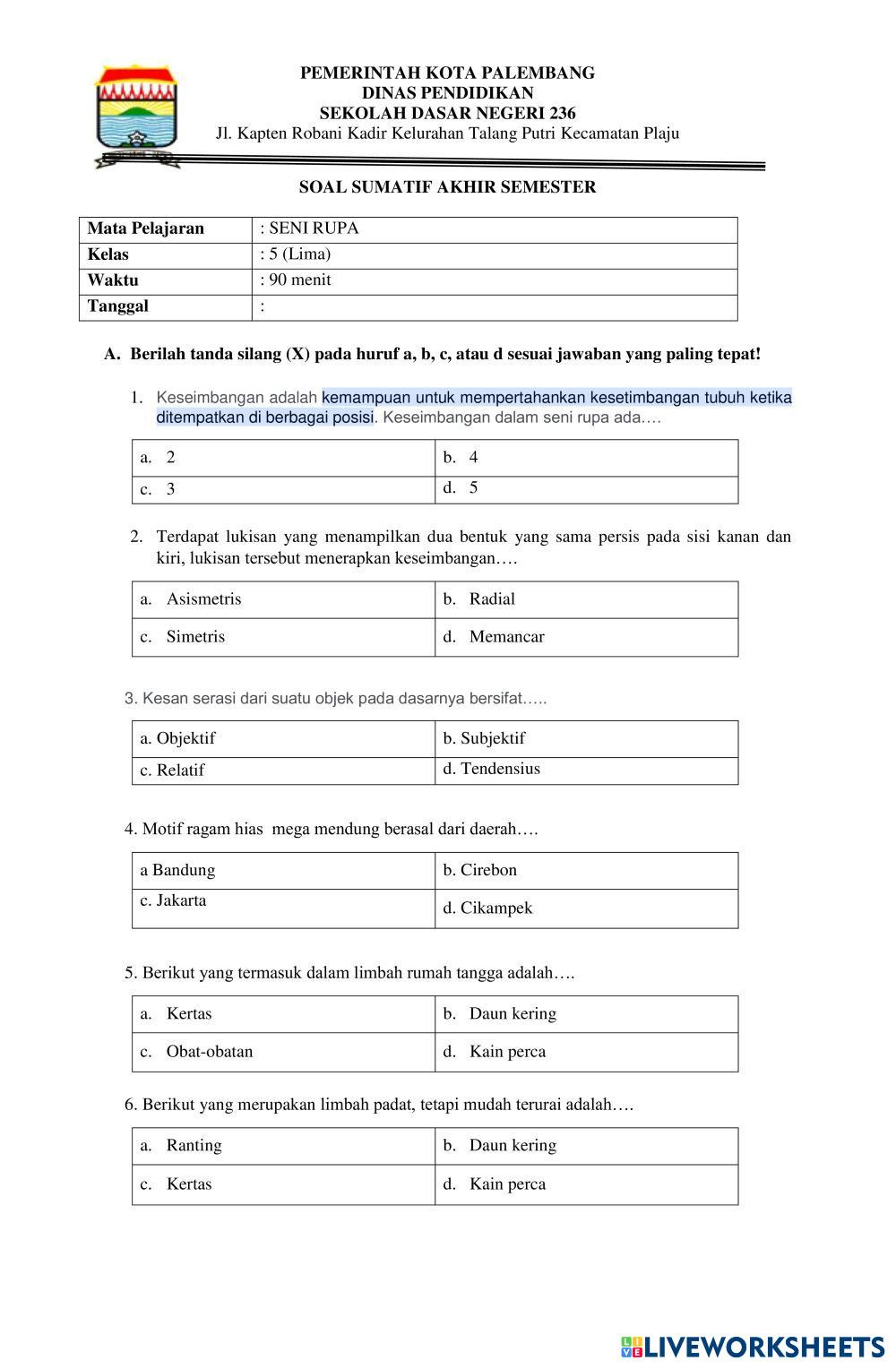 PEMERINTAH KOTA PALEMBANG
DINAS PENDIDIKAN
SEKOLAH DASAR NEGERI 236
Jl. Kapten Robani Kadir Kelurahan Talang Putri Kecamatan Plaju

SOAL SUMATIF AKHIR SEMESTER

| Mata Pelajaran | : SENI RUPA |
|---|---|
| Kelas | : 5 (Lima) |
| Waktu | : 90 menit |
| Tanggal | : |

A. Berilah tanda silang (X) pada huruf a, b, c, atau d sesuai jawaban yang paling tepat!

1. Keseimbangan adalah kemampuan untuk mempertahankan kesetimbangan tubuh ketika ditempatkan di berbagai posisi. Keseimbangan dalam seni rupa ada….

| a. 2 | b. 4 |
|---|---|
| c. 3 | d. 5 |

2. Terdapat lukisan yang menampilkan dua bentuk yang sama persis pada sisi kanan dan kiri, lukisan tersebut menerapkan keseimbangan….

| a. Asismetris | b. Radial |
|---|---|
| c. Simetris | d. Memancar |

3. Kesan serasi dari suatu objek pada dasarnya bersifat…..

| a. Objektif | b. Subjektif |
|---|---|
| c. Relatif | d. Tendensius |

4. Motif ragam hias mega mendung berasal dari daerah….

| a Bandung | b. Cirebon |
|---|---|
| c. Jakarta | d. Cikampek |

5. Berikut yang termasuk dalam limbah rumah tangga adalah….

| a. Kertas | b. Daun kering |
|---|---|
| c. Obat-obatan | d. Kain perca |

6. Berikut yang merupakan limbah padat, tetapi mudah terurai adalah….

| a. Ranting | b. Daun kering |
|---|---|
| c. Kertas | d. Kain perca |

LIVEWORKSHEETS